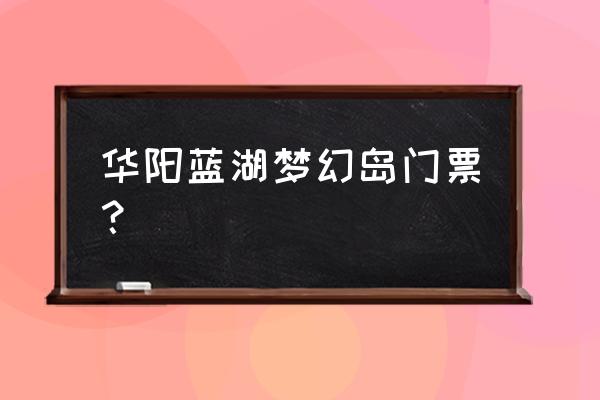 华阳蓝湖梦幻岛门票？